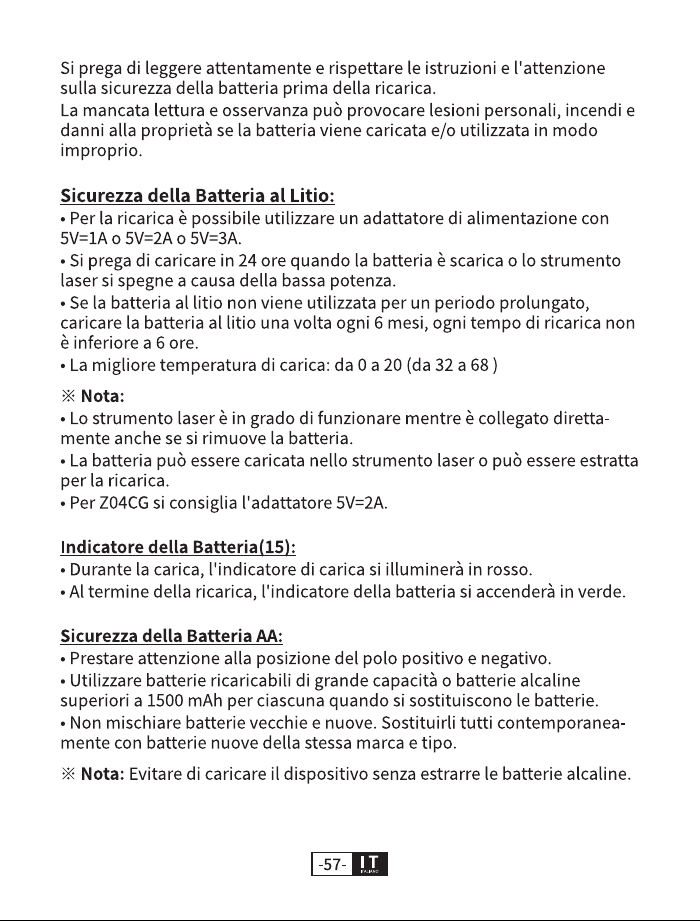 Si prega di leggere attentamente e rispettare le istruzioni e l'attenzione sulla sicurezza della batteria prima della ricarica.
La mancata lettura e osservanza può provocare lesioni personali, incendi e danni alla proprietà se la batteria viene caricata e/o utilizzata in modo improprio.

Sicurezza della Batteria al Litio:
• Per la ricarica è possibile utilizzare un adattatore di alimentazione con 5V=1A o 5V=2A o 5V=3A.
• Si prega di caricare in 24 ore quando la batteria è scarica o lo strumento laser si spegne a causa della bassa potenza.
• Se la batteria al litio non viene utilizzata per un periodo prolungato, caricare la batteria al litio una volta ogni 6 mesi, ogni tempo di ricarica non è inferiore a 6 ore.
• La migliore temperatura di carica: da 0 a 20 (da 32 a 68 )

※ Nota:
• Lo strumento laser è in grado di funzionare mentre è collegato direttamente anche se si rimuove la batteria.
• La batteria può essere caricata nello strumento laser o può essere estratta per la ricarica.
• Per Z04CG si consiglia l'adattatore 5V=2A.

Indicatore della Batteria(15):
• Durante la carica, l'indicatore di carica si illuminerà in rosso.
• Al termine della ricarica, l'indicatore della batteria si accenderà in verde.

Sicurezza della Batteria AA:
• Prestare attenzione alla posizione del polo positivo e negativo.
• Utilizzare batterie ricaricabili di grande capacità o batterie alcaline superiori a 1500 mAh per ciascuna quando si sostituiscono le batterie.
• Non mischiare batterie vecchie e nuove. Sostituirli tutti contemporaneamente con batterie nuove della stessa marca e tipo.

※ Nota: Evitare di caricare il dispositivo senza estrarre le batterie alcaline.

-57- IT